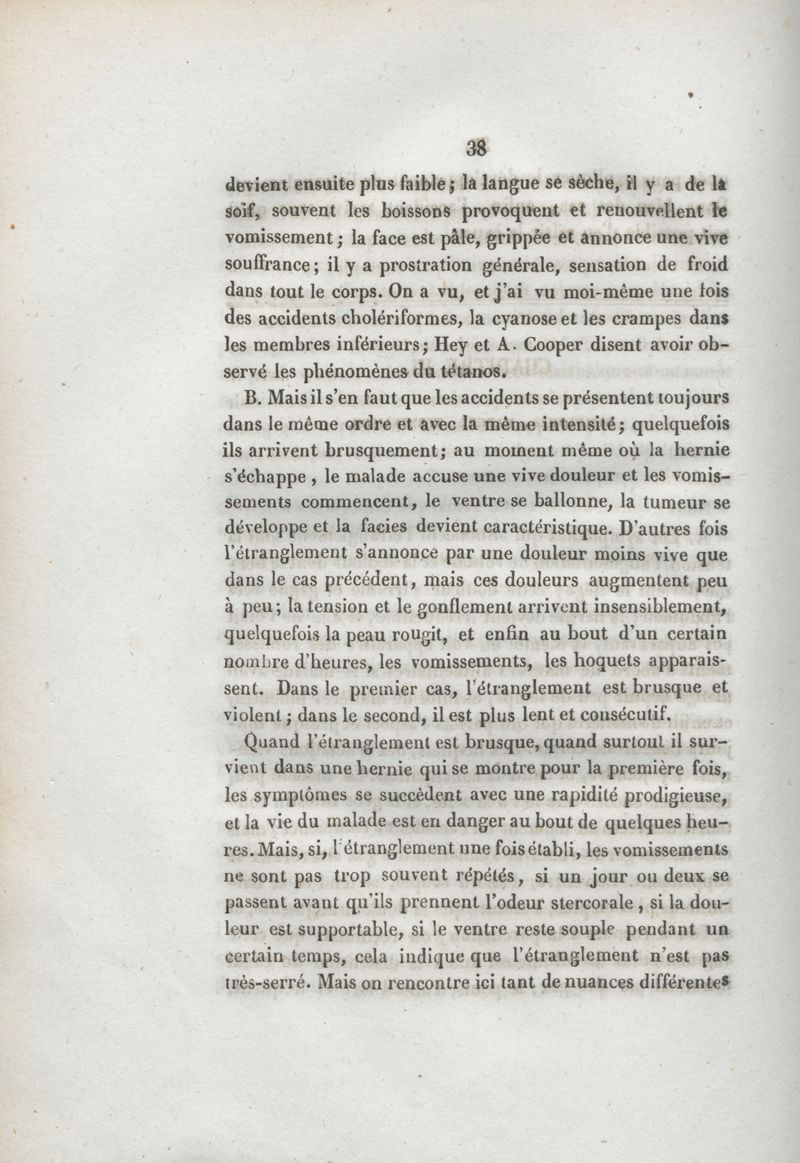 38

devient ensuite plus faible; la langue se sèche, il y a de la soif, souvent les boissons provoquent et renouvellent le vomissement; la face est pâle, grippée et annonce une vive souffrance; il y a prostration générale, sensation de froid dans tout le corps. On a vu, et j'ai vu moi-même une fois des accidents cholériformes, la cyanose et les crampes dans les membres inférieurs; Hey et A. Cooper disent avoir observé les phénomènes du tétanos.

B. Mais il s'en faut que les accidents se présentent toujours dans le même ordre et avec la même intensité; quelquefois ils arrivent brusquement; au moment même où la hernie s'échappe, le malade accuse une vive douleur et les vomissements commencent, le ventre se ballonne, la tumeur se développe et la facies devient caractéristique. D'autres fois l'étranglement s'annonce par une douleur moins vive que dans le cas précédent, mais ces douleurs augmentent peu à peu; la tension et le gonflement arrivent insensiblement, quelquefois la peau rougit, et enfin au bout d'un certain nombre d'heures, les vomissements, les hoquets apparaissent. Dans le premier cas, l'étranglement est brusque et violent; dans le second, il est plus lent et consécutif.

Quand l'étranglement est brusque, quand surtout il survient dans une hernie qui se montre pour la première fois, les symptômes se succèdent avec une rapidité prodigieuse, et la vie du malade est en danger au bout de quelques heures. Mais, si, l'étranglement une fois établi, les vomissements ne sont pas trop souvent répétés, si un jour ou deux se passent avant qu'ils prennent l'odeur stercorale, si la douleur est supportable, si le ventre reste souple pendant un certain temps, cela indique que l'étranglement n'est pas très-serré. Mais on rencontre ici tant de nuances différentes